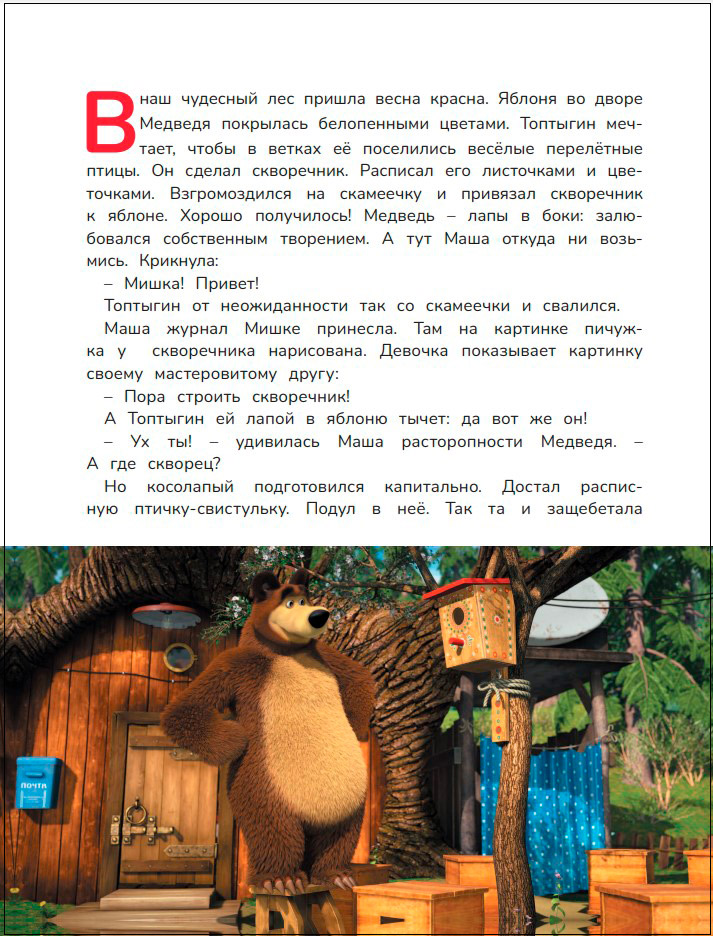 В наш чудесный лес пришла весна красна. Яблоня во дворе Медведя покрылась белопенными цветами. Топтыгин мечтает, чтобы в ветках её поселились весёлые перелётные птицы. Он сделал скворечник. Расписал его листочками и цветочками. Взгромоздился на скамеечку и привязал скворечник к яблоне. Хорошо получилось! Медведь – лапы в боки: залюбовался собственным творением. А тут Маша откуда ни возьмись. Крикнула:

– Мишка! Привет!

Топтыгин от неожиданности так со скамеечки и свалился.

Маша журнал Мишке принесла. Там на картинке пичужка у скворечника нарисована. Девочка показывает картинку своему мастеровитому другу:

– Пора строить скворечник!

А Топтыгин ей лапой в яблоню тычет: да вот же он!

– Ух ты! – удивилась Маша расторопности Медведя. – А где скворец?

Но косолапый подготовился капитально. Достал расписную птичку-свистульку. Подул в неё. Так та и защебетала

ПОЧТА